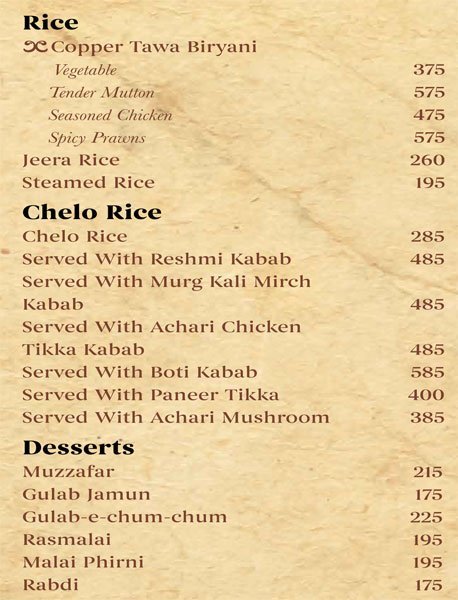 Rice
Copper Tawa Biryani
Vegetable 375
Tender Mutton 575
Seasoned Chicken 475
Spicy Prawns 575
Jeera Rice 260
Steamed Rice 195

Chelo Rice
Chelo Rice 285
Served With Reshmi Kabab 485
Served With Murg Kali Mirch Kabab 485
Served With Achari Chicken Tikka Kabab 485
Served With Boti Kabab 585
Served With Paneer Tikka 400
Served With Achari Mushroom 385

Desserts
Muzzafar 215
Gulab Jamun 175
Gulab-e-chum-chum 225
Rasmalai 195
Malai Phirni 195
Rabdi 175